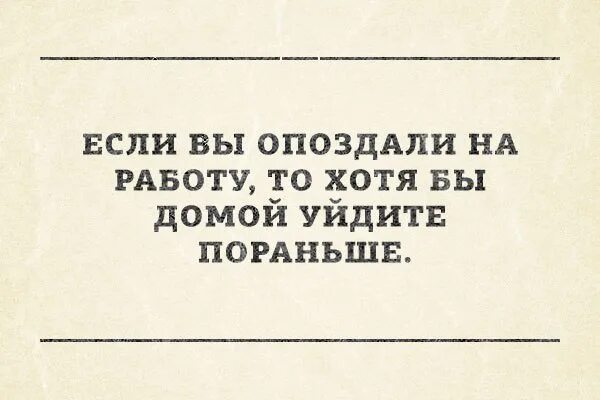 ЕСЛИ ВЫ ОПОЗДАЛИ НА РАБОТУ, ТО ХОТЯ БЫ ДОМОЙ УЙДИТЕ ПОРАНЬШЕ.